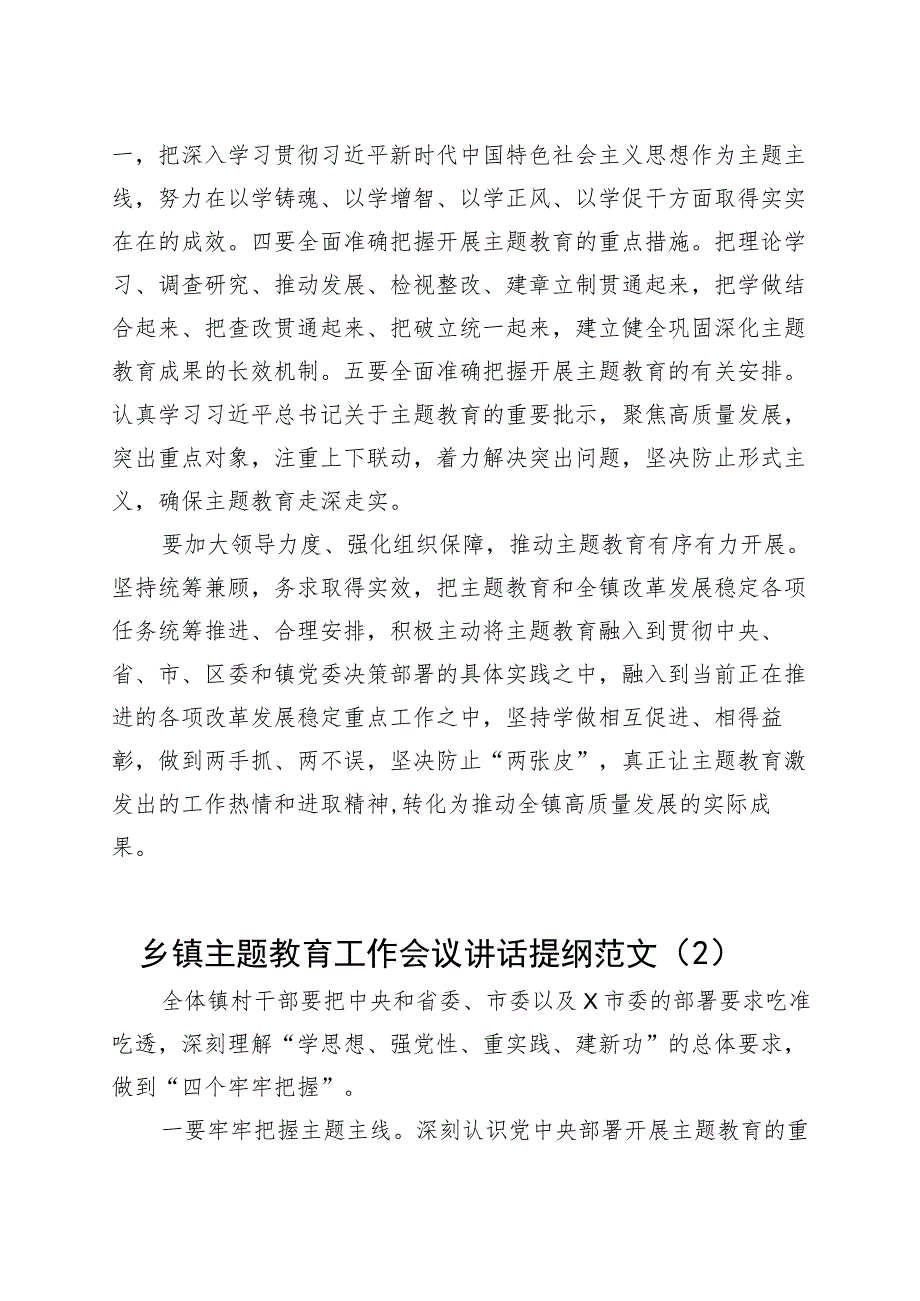 一，把深入学习贯彻习近平新时代中国特色社会主义思想作为主题主线，努力在以学铸魂、以学增智、以学正风、以学促干方面取得实实在在的成效。四要全面准确把握开展主题教育的重点措施。把理论学习、调查研究、推动发展、检视整改、建章立制贯通起来，把学做结合起来、把查改贯通起来、把破立统一起来，建立健全巩固深化主题教育成果的长效机制。五要全面准确把握开展主题教育的有关安排。认真学习习近平总书记关于主题教育的重要批示，聚焦高质量发展，突出重点对象，注重上下联动，着力解决突出问题，坚决防止形式主义，确保主题教育走深走实。

要加大领导力度、强化组织保障，推动主题教育有序有力开展。坚持统筹兼顾，务求取得实效，把主题教育和全镇改革发展稳定各项任务统筹推进、合理安排，积极主动将主题教育融入到贯彻中央、省、市、区委和镇党委决策部署的具体实践之中，融入到当前正在推进的各项改革发展稳定重点工作之中，坚持学做相互促进、相得益彰，做到两手抓、两不误，坚决防止“两张皮”，真正让主题教育激发出的工作热情和进取精神,转化为推动全镇高质量发展的实际成果。

乡镇主题教育工作会议讲话提纲范文（2）

全体镇村干部要把中央和省委、市委以及X市委的部署要求吃准吃透，深刻理解“学思想、强党性、重实践、建新功”的总体要求，做到“四个牢牢把握”。

一要牢牢把握主题主线。深刻认识党中央部署开展主题教育的重